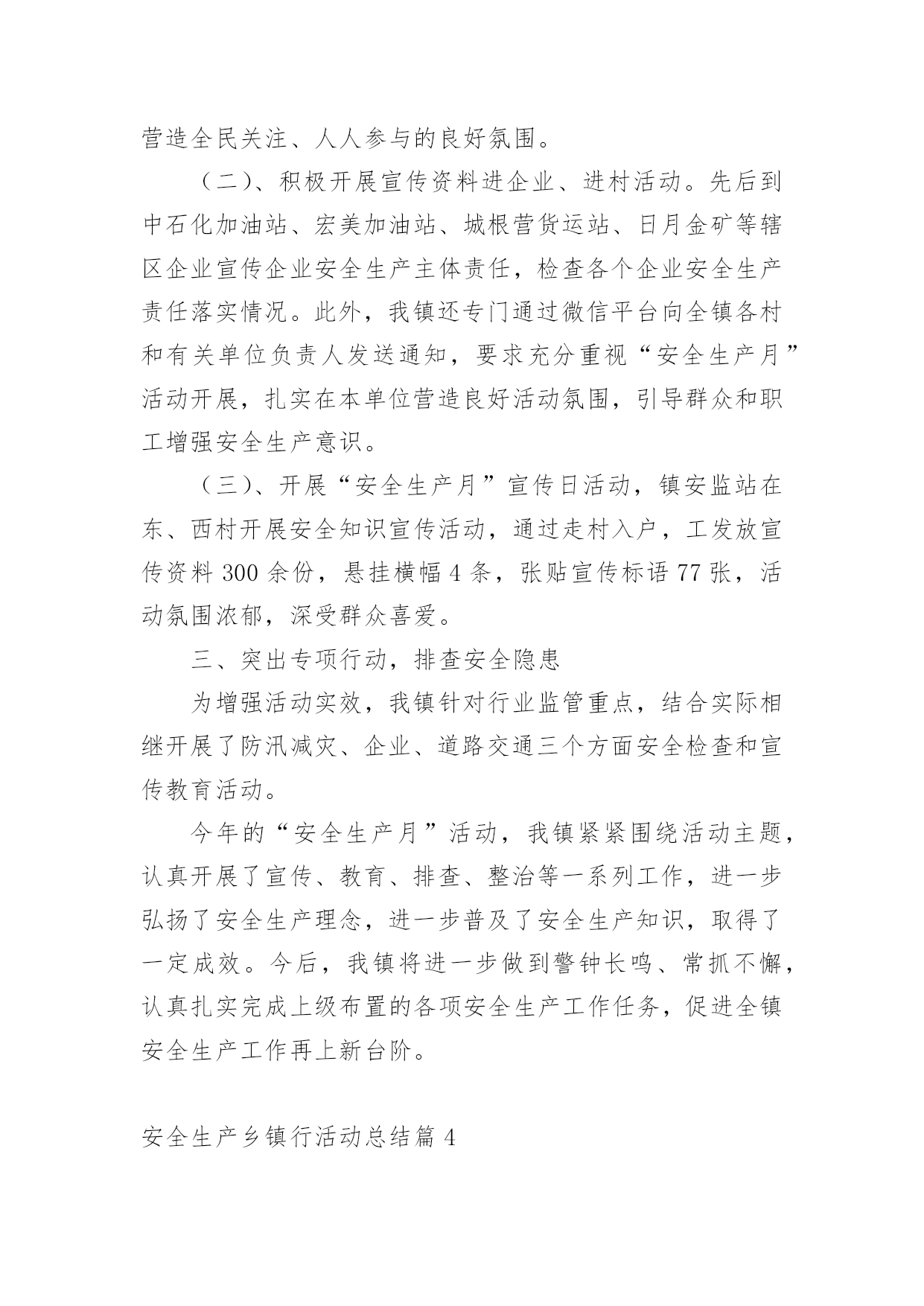 营造全民关注、人人参与的良好氛围。

（二）、积极开展宣传资料进企业、进村活动。先后到中石化加油站、宏美加油站、城根营货运站、日月金矿等辖区企业宣传企业安全生产主体责任，检查各个企业安全生产责任落实情况。此外，我镇还专门通过微信平台向全镇各村和有关单位负责人发送通知，要求充分重视“安全生产月”活动开展，扎实在本单位营造良好活动氛围，引导群众和职工增强安全生产意识。

（三）、开展“安全生产月”宣传日活动，镇安监站在东、西村开展安全知识宣传活动，通过走村入户，工发放宣传资料 300 余份，悬挂横幅 4 条，张贴宣传标语 77 张，活动氛围浓郁，深受群众喜爱。

三、突出专项行动，排查安全隐患

为增强活动实效，我镇针对行业监管重点，结合实际相继开展了防汛减灾、企业、道路交通三个方面安全检查和宣传教育活动。

今年的“安全生产月”活动，我镇紧紧围绕活动主题，认真开展了宣传、教育、排查、整治等一系列工作，进一步弘扬了安全生产理念，进一步普及了安全生产知识，取得了一定成效。今后，我镇将进一步做到警钟长鸣、常抓不懈，认真扎实完成上级布置的各项安全生产工作任务，促进全镇安全生产工作再上新台阶。

安全生产乡镇行活动总结篇 4